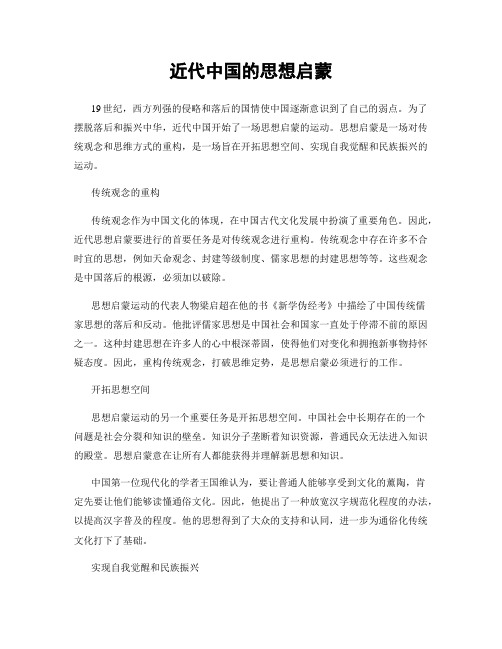 近代中国的思想启蒙

19世纪，西方列强的侵略和落后的国情使中国逐渐意识到了自己的弱点。为了摆脱落后和振兴中华，近代中国开始了一场思想启蒙的运动。思想启蒙是一场对传统观念和思维方式的重构，是一场旨在开拓思想空间、实现自我觉醒和民族振兴的运动。

传统观念的重构

传统观念作为中国文化的体现，在中国古代文化发展中扮演了重要角色。因此，近代思想启蒙要进行的首要任务是对传统观念进行重构。传统观念中存在许多不合时宜的思想，例如天命观念、封建等级制度、儒家思想的封建思想等等。这些观念是中国落后的根源，必须加以破除。

思想启蒙运动的代表人物梁启超在他的书《新学伪经考》中描绘了中国传统儒家思想的落后和反动。他批评儒家思想是中国社会和国家一直处于停滞不前的原因之一。这种封建思想在许多人的心中根深蒂固，使得他们对变化和拥抱新事物持怀疑态度。因此，重构传统观念，打破思维定势，是思想启蒙必须进行的工作。

开拓思想空间

思想启蒙运动的另一个重要任务是开拓思想空间。中国社会中长期存在的一个问题是社会分裂和知识的壁垒。知识分子垄断着知识资源，普通民众无法进入知识的殿堂。思想启蒙意在让所有人都能获得并理解新思想和知识。

中国第一位现代化的学者王国维认为，要让普通人能够享受到文化的熏陶，肯定先要让他们能够读懂通俗文化。因此，他提出了一种放宽汉字规范化程度的办法，以提高汉字普及的程度。他的思想得到了大众的支持和认同，进一步为通俗化传统文化打下了基础。

实现自我觉醒和民族振兴